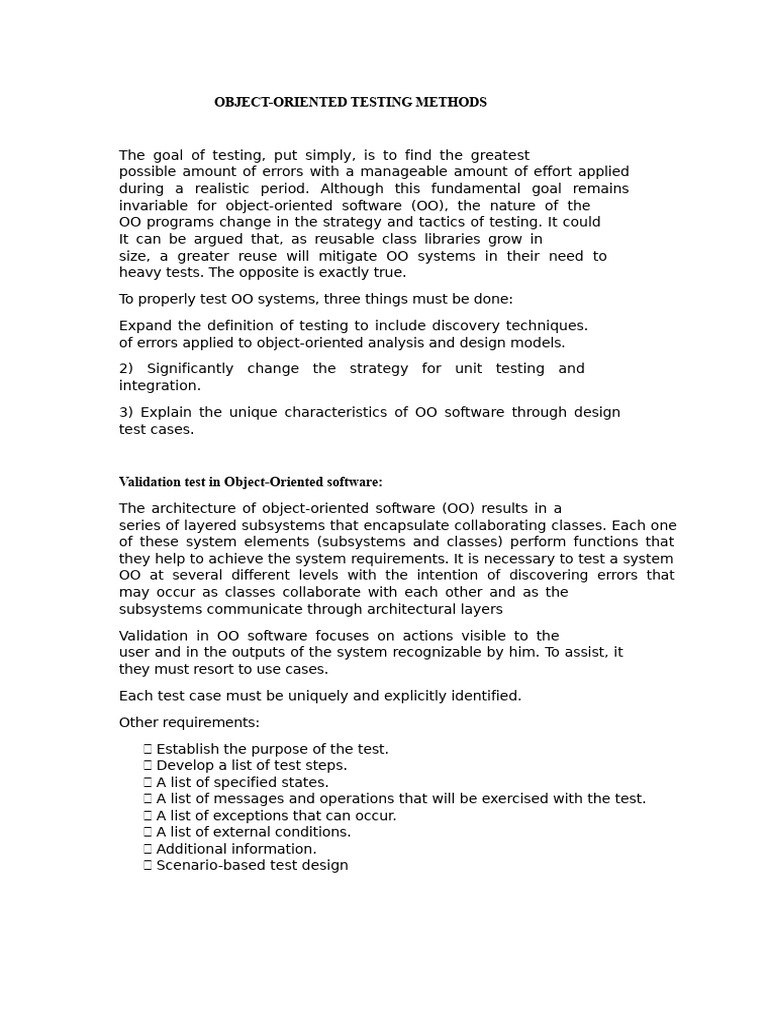 OBJECT-ORIENTED TESTING METHODS

The goal of testing, put simply, is to find the greatest possible amount of errors with a manageable amount of effort applied during a realistic period. Although this fundamental goal remains invariable for object-oriented software (OO), the nature of the OO programs change in the strategy and tactics of testing. It could It can be argued that, as reusable class libraries grow in size, a greater reuse will mitigate OO systems in their need to heavy tests. The opposite is exactly true.

To properly test OO systems, three things must be done:

Expand the definition of testing to include discovery techniques. of errors applied to object-oriented analysis and design models.

2) Significantly change the strategy for unit testing and integration.

3) Explain the unique characteristics of OO software through design test cases.

Validation test in Object-Oriented software:

The architecture of object-oriented software (OO) results in a series of layered subsystems that encapsulate collaborating classes. Each one of these system elements (subsystems and classes) perform functions that they help to achieve the system requirements. It is necessary to test a system OO at several different levels with the intention of discovering errors that may occur as classes collaborate with each other and as the subsystems communicate through architectural layers

Validation in OO software focuses on actions visible to the user and in the outputs of the system recognizable by him. To assist, it they must resort to use cases.

Each test case must be uniquely and explicitly identified.

Other requirements:

 Establish the purpose of the test.
 Develop a list of test steps.
 A list of specified states.
 A list of messages and operations that will be exercised with the test.
 A list of exceptions that can occur.
 A list of external conditions.
 Additional information.
 Scenario-based test design